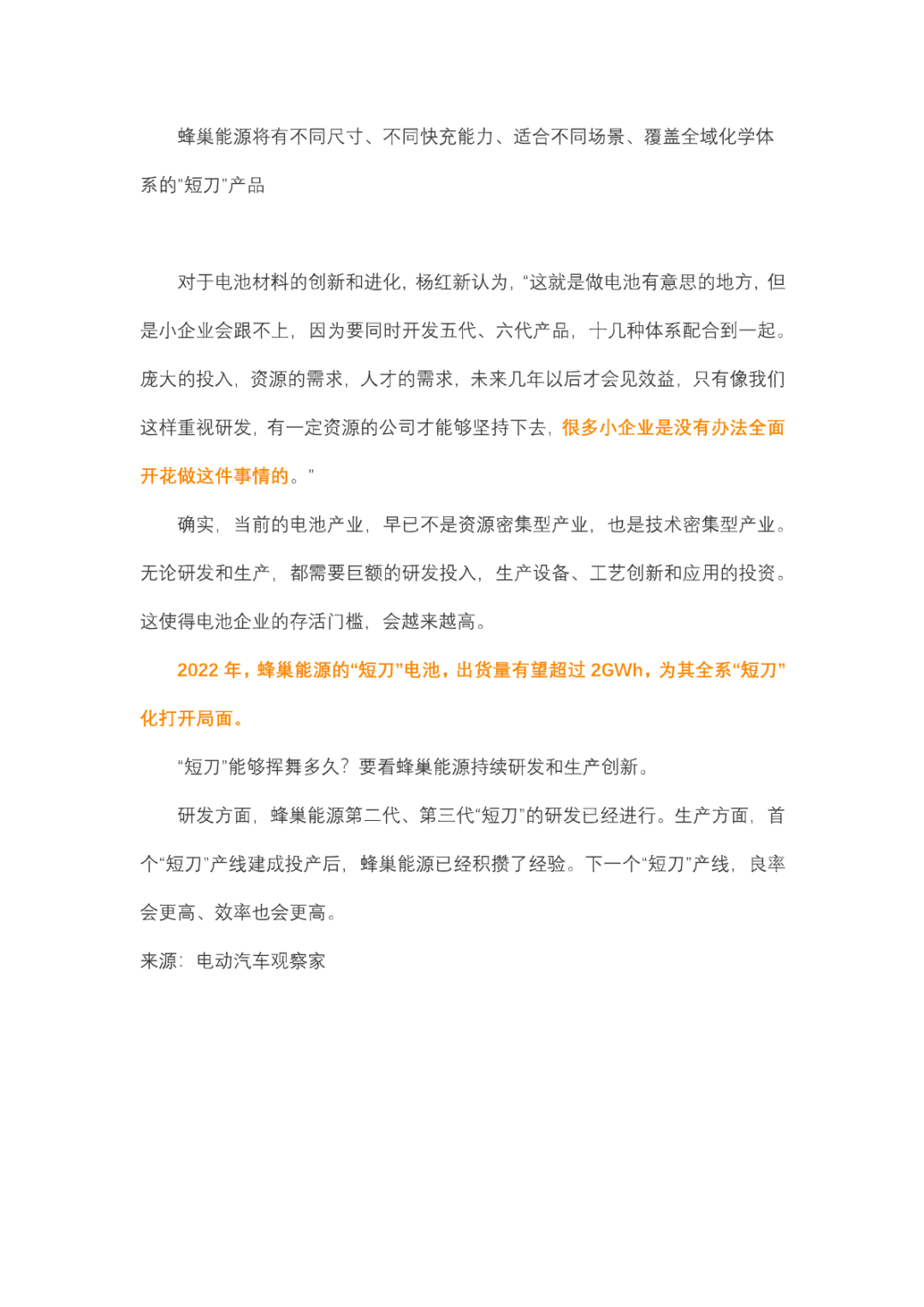 蜂巢能源将有不同尺寸、不同快充能力、适合不同场景、覆盖全域化学体系的“短刀”产品

对于电池材料的创新和进化，杨红新认为，“这就是做电池有意思的地方，但是小企业会跟不上，因为要同时开发五代、六代产品，十几种体系配合到一起。庞大的投入，资源的需求，人才的需求，未来几年以后才会见效益，只有像我们这样重视研发，有一定资源的公司才能够坚持下去，很多小企业是没有办法全面开花做这件事情的。”

确实，当前的电池产业，早已不是资源密集型产业，也是技术密集型产业。无论研发和生产，都需要巨额的研发投入，生产设备、工艺创新和应用的投资。这使得电池企业的存活门槛，会越来越高。

2022 年，蜂巢能源的“短刀”电池，出货量有望超过 2GWh，为其全系“短刀”化打开局面。

“短刀”能够挥舞多久？要看蜂巢能源持续研发和生产创新。

研发方面，蜂巢能源第二代、第三代“短刀”的研发已经进行。生产方面，首个“短刀”产线建成投产后，蜂巢能源已经积攒了经验。下一个“短刀”产线，良率会更高、效率也会更高。

来源：电动汽车观察家